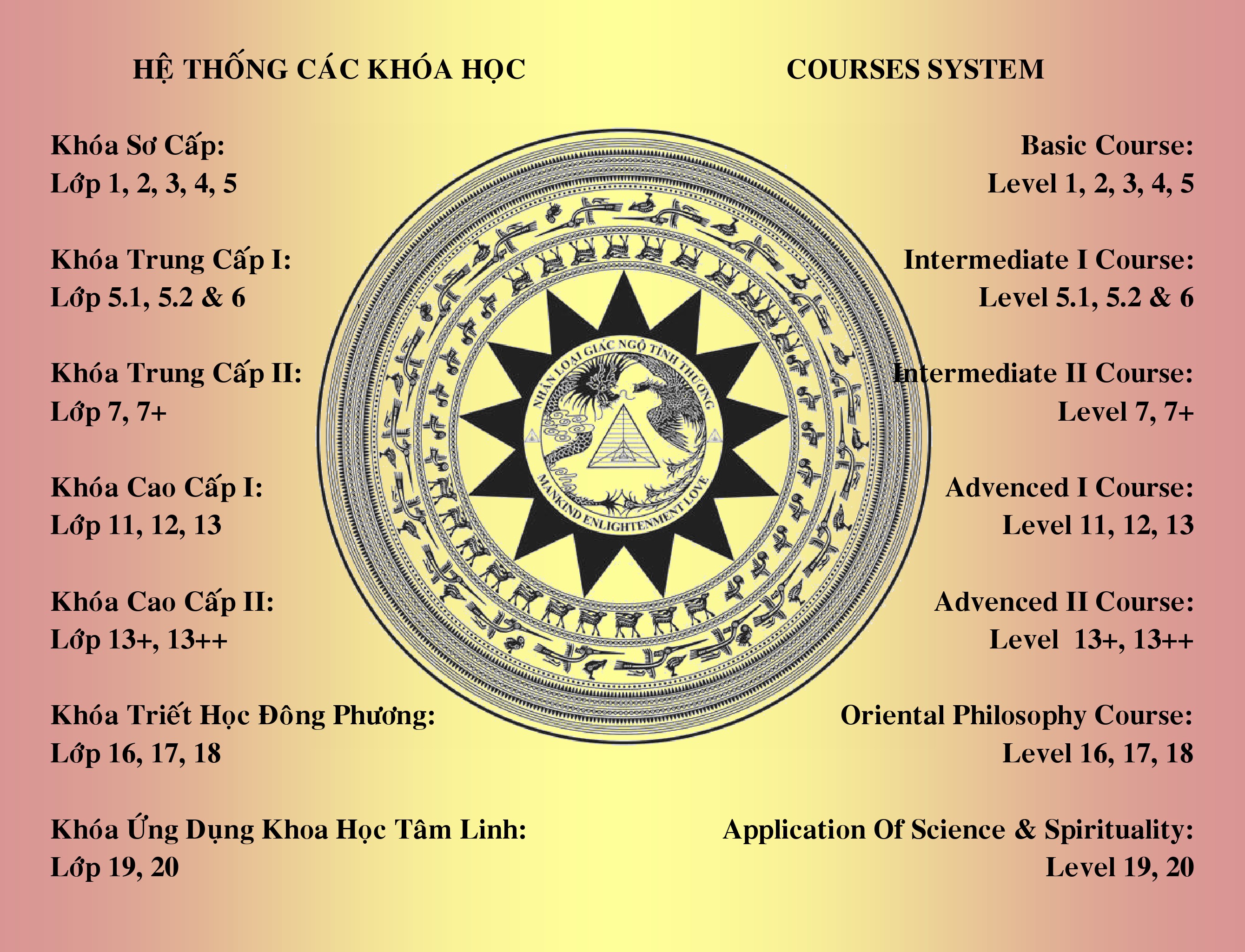 HỆ THỐNG CÁC KHÓA HỌC

Khóa Sơ Cấp:
Lớp 1, 2, 3, 4, 5

Khóa Trung Cấp I:
Lớp 5.1, 5.2 & 6

Khóa Trung Cấp II:
Lớp 7, 7+

Khóa Cao Cấp I:
Lớp 11, 12, 13

Khóa Cao Cấp II:
Lớp 13+, 13++

Khóa Triết Học Đông Phương:
Lớp 16, 17, 18

Khóa Ứng Dụng Khoa Học Tâm Linh:
Lớp 19, 20

NHÂN LOẠI GIÁC NGỘ TÌNH THƯƠNG

MANKIND ENLIGHTENMENT LOVE

COURSES SYSTEM

Basic Course:
Level 1, 2, 3, 4, 5

Intermediate I Course:
Level 5.1, 5.2 & 6

Intermediate II Course:
Level 7, 7+

Advenced I Course:
Level 11, 12, 13

Advenced II Course:
Level 13+, 13++

Oriental Philosophy Course:
Level 16, 17, 18

Application Of Science & Spirituality:
Level 19, 20